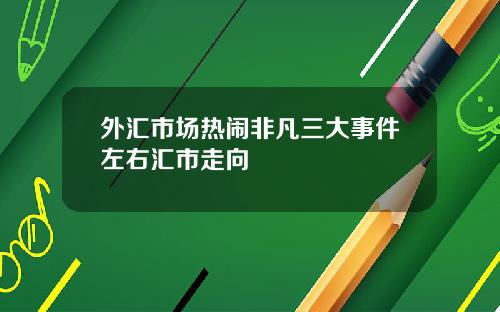 外汇市场热闹非凡三大事件左右汇市走向